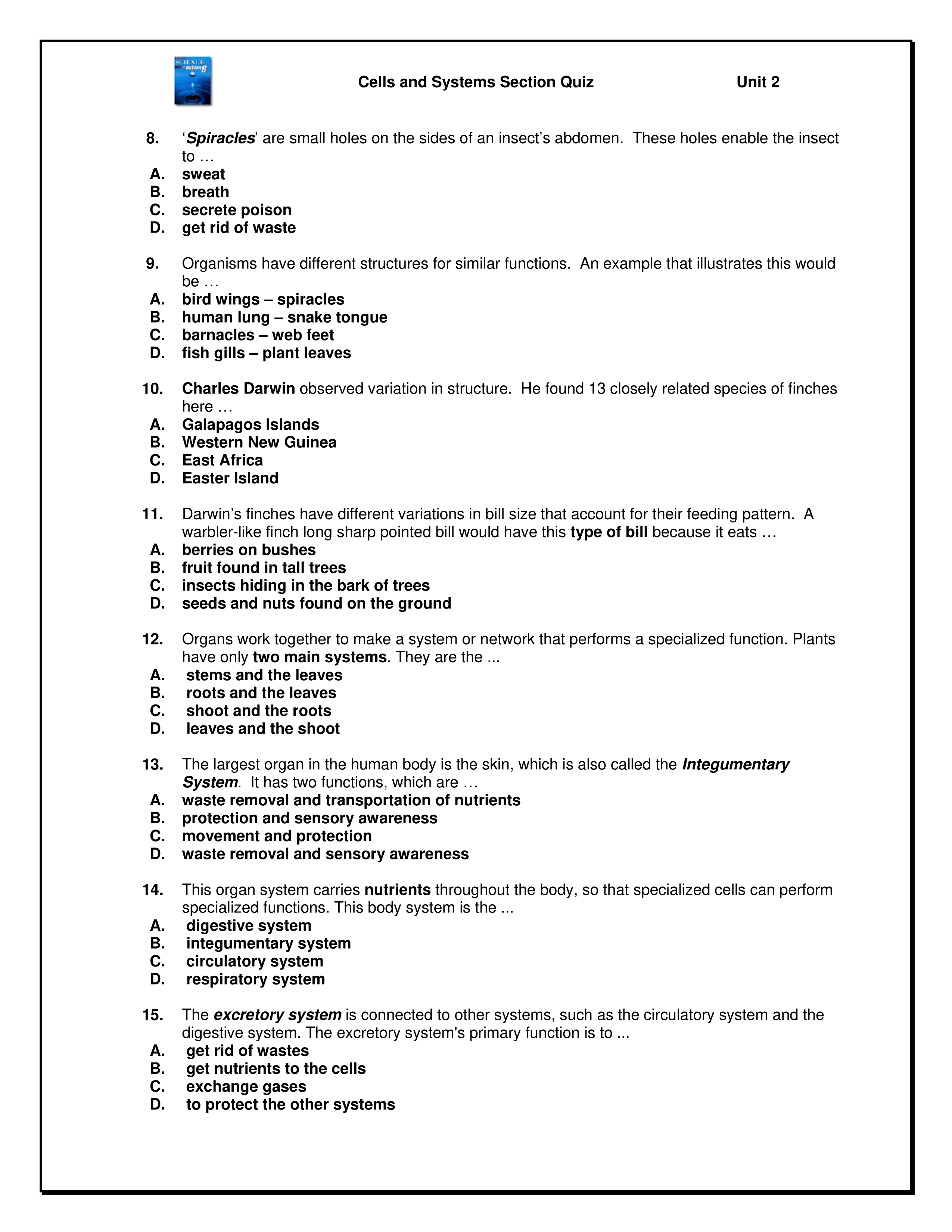 SCIENCE in Action 8

Cells and Systems Section Quiz Unit 2

8. 'Spiracles' are small holes on the sides of an insect's abdomen. These holes enable the insect to …
A. sweat
B. breath
C. secrete poison
D. get rid of waste

9. Organisms have different structures for similar functions. An example that illustrates this would be …
A. bird wings – spiracles
B. human lung – snake tongue
C. barnacles – web feet
D. fish gills – plant leaves

10. Charles Darwin observed variation in structure. He found 13 closely related species of finches here …
A. Galapagos Islands
B. Western New Guinea
C. East Africa
D. Easter Island

11. Darwin's finches have different variations in bill size that account for their feeding pattern. A warbler-like finch long sharp pointed bill would have this type of bill because it eats …
A. berries on bushes
B. fruit found in tall trees
C. insects hiding in the bark of trees
D. seeds and nuts found on the ground

12. Organs work together to make a system or network that performs a specialized function. Plants have only two main systems. They are the ...
A. stems and the leaves
B. roots and the leaves
C. shoot and the roots
D. leaves and the shoot

13. The largest organ in the human body is the skin, which is also called the Integumentary System. It has two functions, which are …
A. waste removal and transportation of nutrients
B. protection and sensory awareness
C. movement and protection
D. waste removal and sensory awareness

14. This organ system carries nutrients throughout the body, so that specialized cells can perform specialized functions. This body system is the ...
A. digestive system
B. integumentary system
C. circulatory system
D. respiratory system

15. The excretory system is connected to other systems, such as the circulatory system and the digestive system. The excretory system's primary function is to ...
A. get rid of wastes
B. get nutrients to the cells
C. exchange gases
D. to protect the other systems